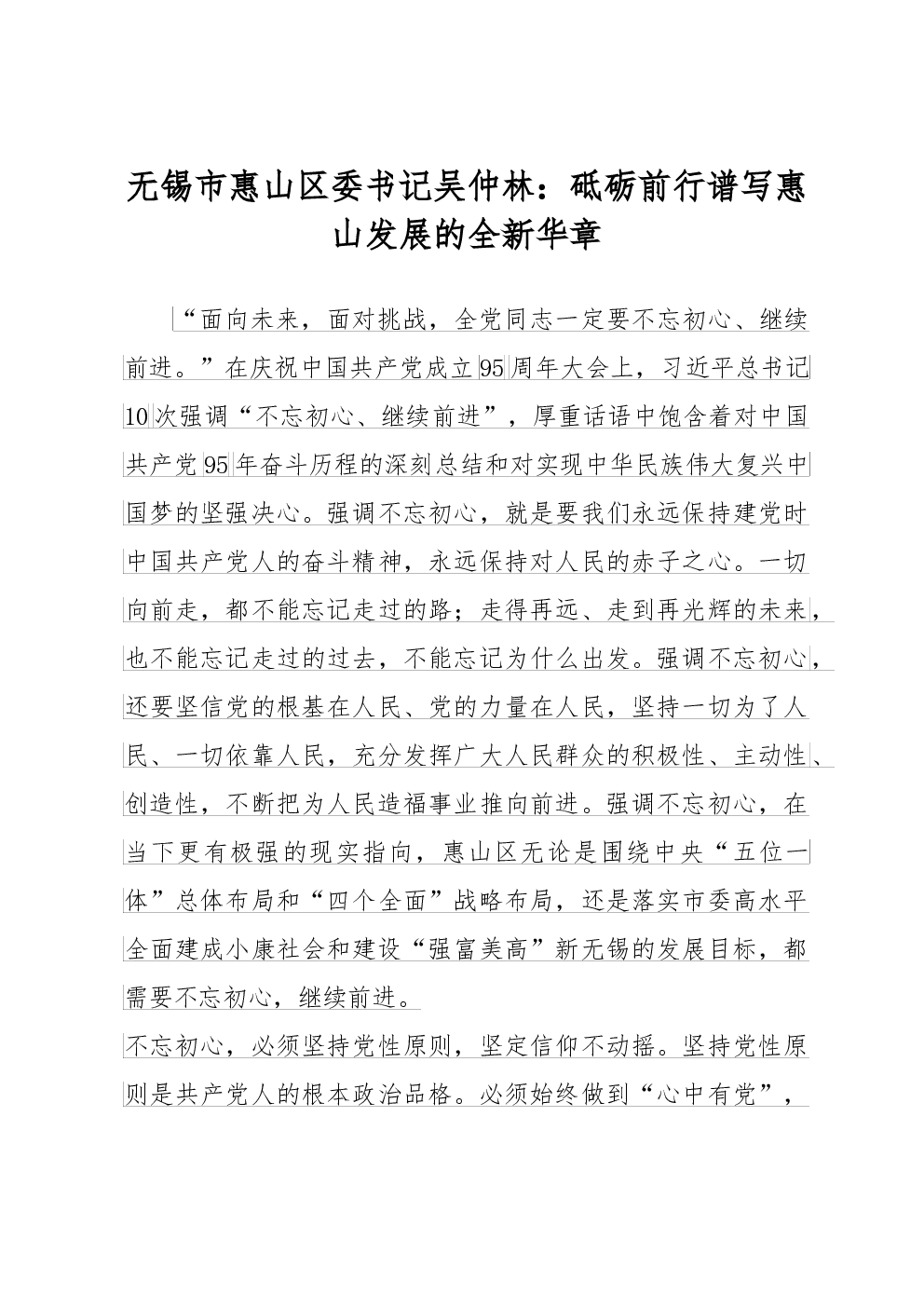 无锡市惠山区委书记吴仲林：砥砺前行谱写惠山发展的全新华章

“面向未来，面对挑战，全党同志一定要不忘初心、继续前进。”在庆祝中国共产党成立95周年大会上，习近平总书记10次强调“不忘初心、继续前进”，厚重话语中饱含着对中国共产党95年奋斗历程的深刻总结和对实现中华民族伟大复兴中国梦的坚强决心。强调不忘初心，就是要我们永远保持建党时中国共产党人的奋斗精神，永远保持对人民的赤子之心。一切向前走，都不能忘记走过的路；走得再远、走到再光辉的未来，也不能忘记走过的过去，不能忘记为什么出发。强调不忘初心，还要坚信党的根基在人民、党的力量在人民，坚持一切为了人民、一切依靠人民，充分发挥广大人民群众的积极性、主动性、创造性，不断把为人民造福事业推向前进。强调不忘初心，在当下更有极强的现实指向，惠山区无论是围绕中央“五位一体”总体布局和“四个全面”战略布局，还是落实市委高水平全面建成小康社会和建设“强富美高”新无锡的发展目标，都需要不忘初心，继续前进。

不忘初心，必须坚持党性原则，坚定信仰不动摇。坚持党性原则是共产党人的根本政治品格。必须始终做到“心中有党”，